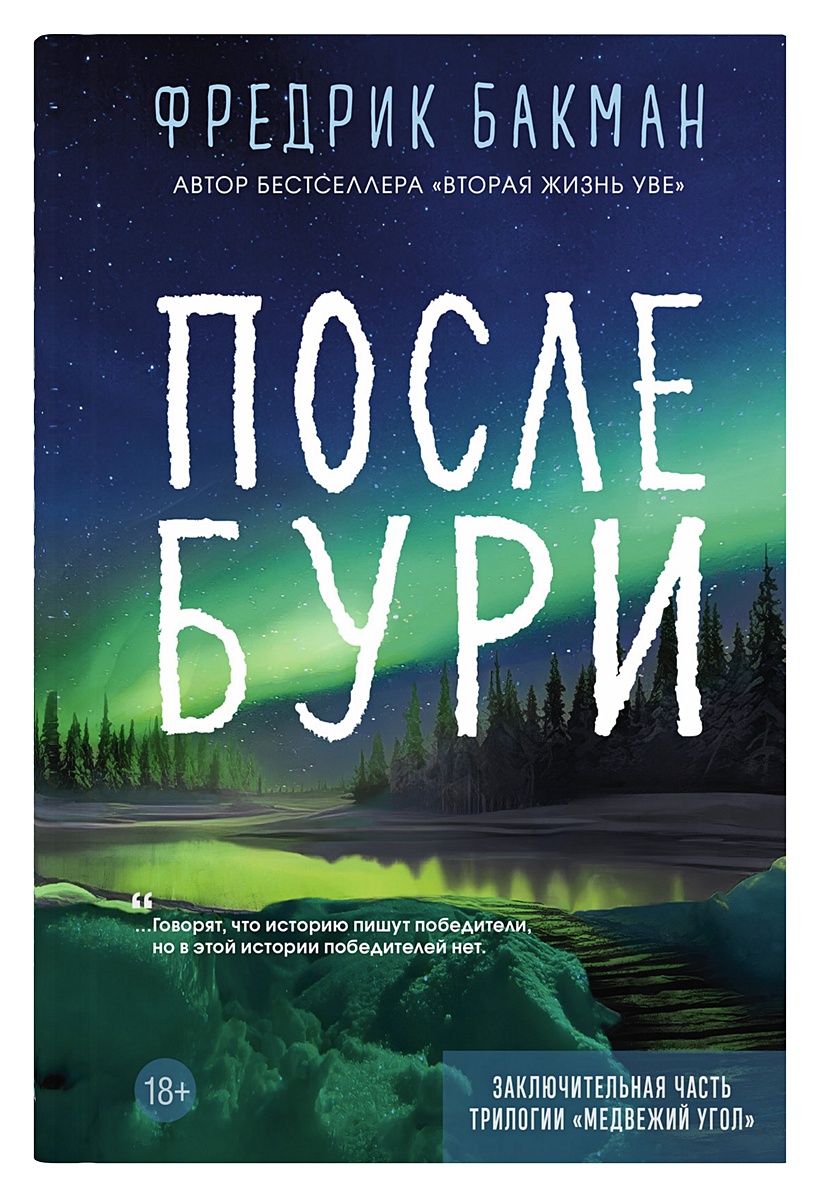 ФРЕДРИК БАКМАН

АВТОР БЕСТСЕЛЛЕРА «ВТОРАЯ ЖИЗНЬ УВЕ»

ПОСЛЕ БУРИ

“ ...Говорят, что историю пишут победители, но в этой истории победителей нет.

18+

ЗАКЛЮЧИТЕЛЬНАЯ ЧАСТЬ ТРИЛОГИИ «МЕДВЕЖИЙ УГОЛ»